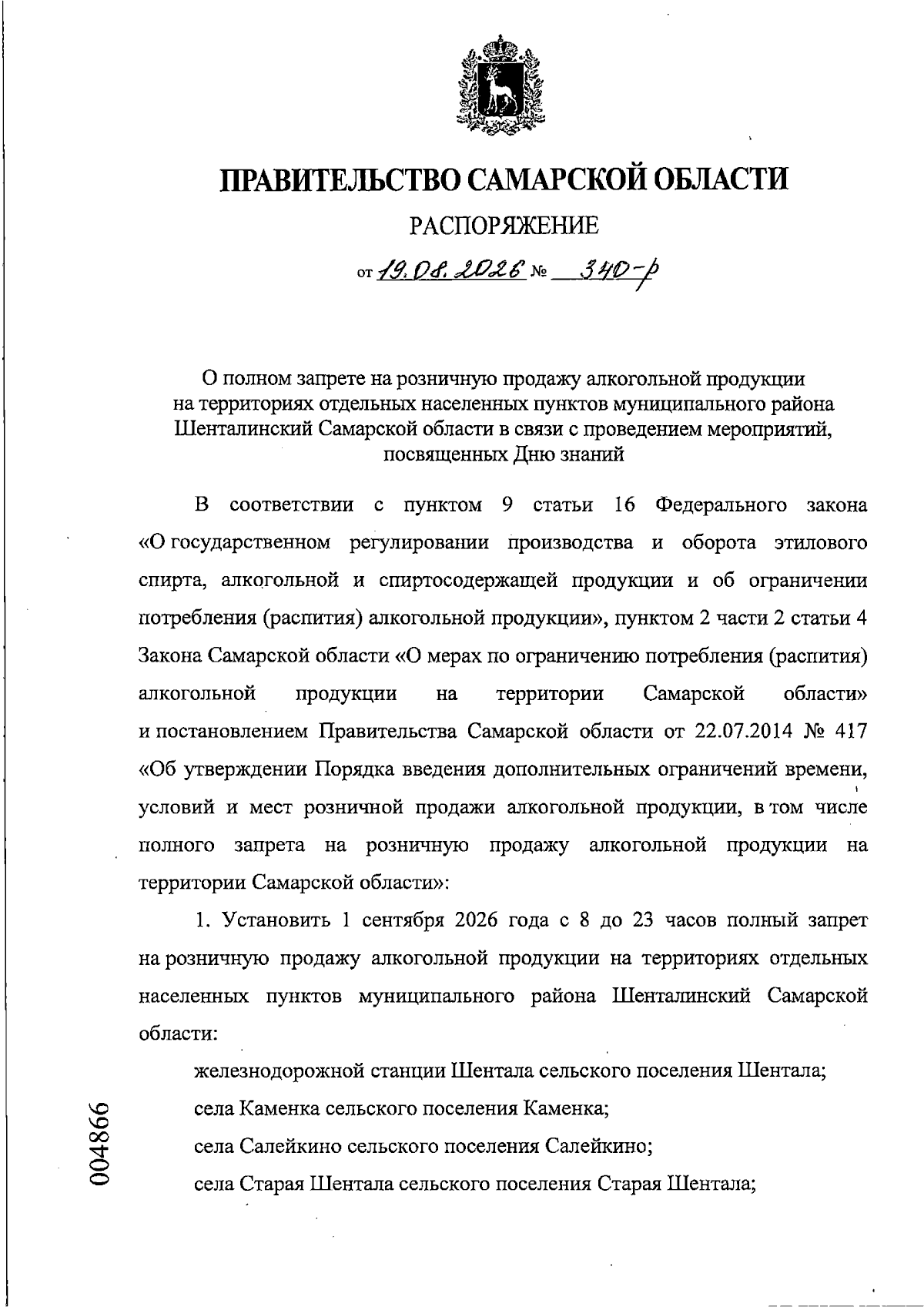 ПРАВИТЕЛЬСТВО САМАРСКОЙ ОБЛАСТИ

РАСПОРЯЖЕНИЕ

от 19.08.2026 № 340-р

О полном запрете на розничную продажу алкогольной продукции на территориях отдельных населенных пунктов муниципального района Шенталинский Самарской области в связи с проведением мероприятий, посвященных Дню знаний

В соответствии с пунктом 9 статьи 16 Федерального закона «О государственном регулировании производства и оборота этилового спирта, алкогольной и спиртосодержащей продукции и об ограничении потребления (распития) алкогольной продукции», пунктом 2 части 2 статьи 4 Закона Самарской области «О мерах по ограничению потребления (распития) алкогольной продукции на территории Самарской области» и постановлением Правительства Самарской области от 22.07.2014 № 417 «Об утверждении Порядка введения дополнительных ограничений времени, условий и мест розничной продажи алкогольной продукции, в том числе полного запрета на розничную продажу алкогольной продукции на территории Самарской области»:

1. Установить 1 сентября 2026 года с 8 до 23 часов полный запрет на розничную продажу алкогольной продукции на территориях отдельных населенных пунктов муниципального района Шенталинский Самарской области:

железнодорожной станции Шентала сельского поселения Шентала;

села Каменка сельского поселения Каменка;

села Салейкино сельского поселения Салейкино;

села Старая Шентала сельского поселения Старая Шентала;

004866